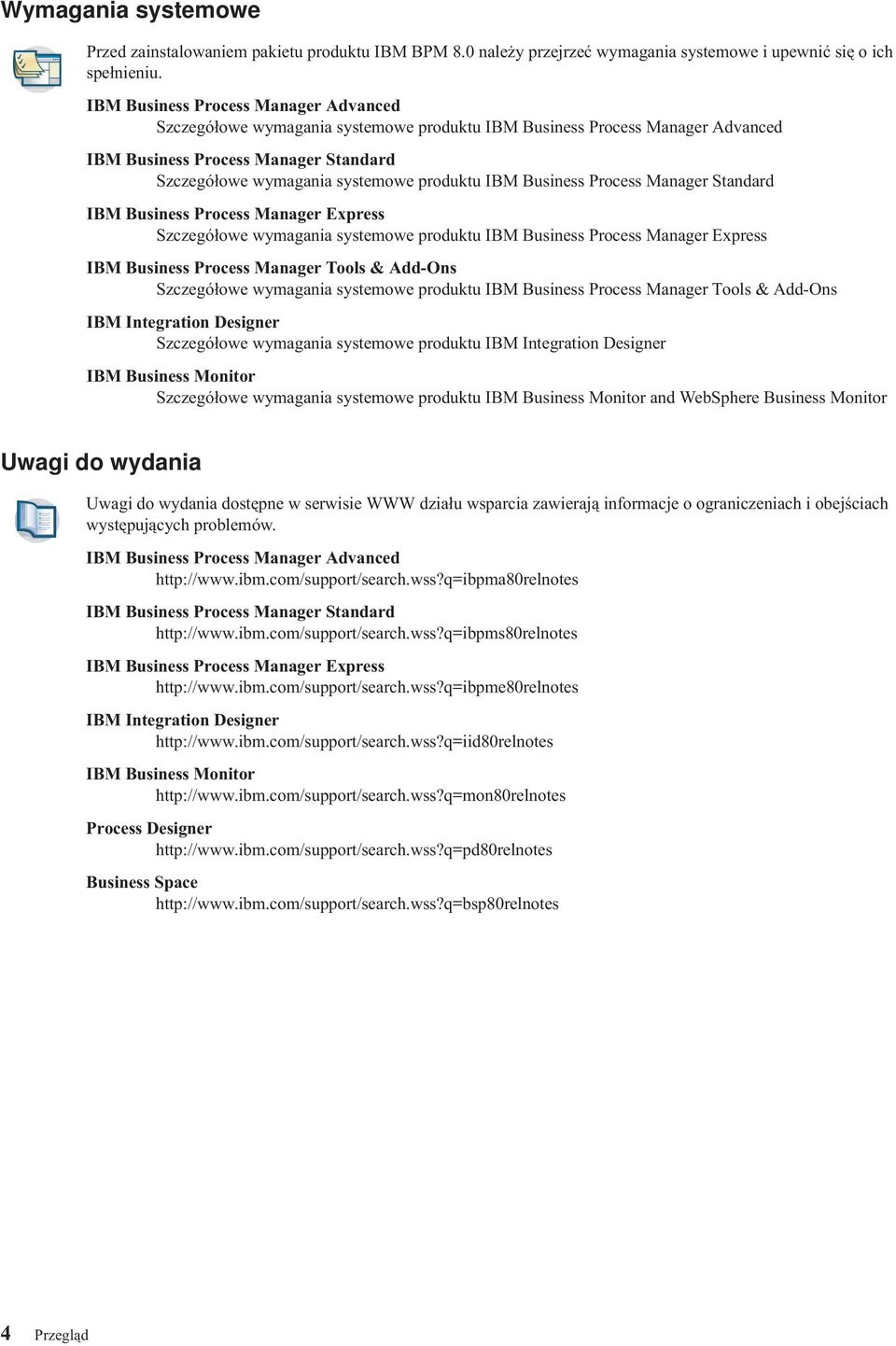 Wymagania systemowe

Przed zainstalowaniem pakietu produktu IBM BPM 8.0 należy przejrzeć wymagania systemowe i upewnić się o ich spełnieniu.

IBM Business Process Manager Advanced
Szczegółowe wymagania systemowe produktu IBM Business Process Manager Advanced

IBM Business Process Manager Standard
Szczegółowe wymagania systemowe produktu IBM Business Process Manager Standard

IBM Business Process Manager Express
Szczegółowe wymagania systemowe produktu IBM Business Process Manager Express

IBM Business Process Manager Tools & Add-Ons
Szczegółowe wymagania systemowe produktu IBM Business Process Manager Tools & Add-Ons

IBM Integration Designer
Szczegółowe wymagania systemowe produktu IBM Integration Designer

IBM Business Monitor
Szczegółowe wymagania systemowe produktu IBM Business Monitor and WebSphere Business Monitor

Uwagi do wydania

Uwagi do wydania dostępne w serwisie WWW działu wsparcia zawierają informacje o ograniczeniach i obejściach występujących problemów.

IBM Business Process Manager Advanced
http://www.ibm.com/support/search.wss?q=ibpma80relnotes

IBM Business Process Manager Standard
http://www.ibm.com/support/search.wss?q=ibpms80relnotes

IBM Business Process Manager Express
http://www.ibm.com/support/search.wss?q=ibpme80relnotes

IBM Integration Designer
http://www.ibm.com/support/search.wss?q=iid80relnotes

IBM Business Monitor
http://www.ibm.com/support/search.wss?q=mon80relnotes

Process Designer
http://www.ibm.com/support/search.wss?q=pd80relnotes

Business Space
http://www.ibm.com/support/search.wss?q=bsp80relnotes

4 Przegląd